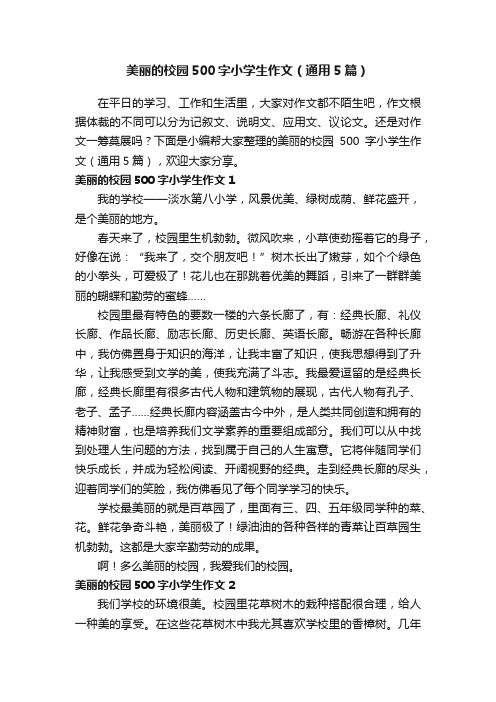 美丽的校园500字小学生作文（通用5篇）

在平日的学习、工作和生活里，大家对作文都不陌生吧，作文根据体裁的不同可以分为记叙文、说明文、应用文、议论文。还是对作文一筹莫展吗？下面是小编帮大家整理的美丽的校园 500 字小学生作文（通用5篇），欢迎大家分享。

美丽的校园500字小学生作文1

我的学校——淡水第八小学，风景优美、绿树成荫、鲜花盛开，是个美丽的地方。

春天来了，校园里生机勃勃。微风吹来，小草使劲摇着它的身子，好像在说：“我来了，交个朋友吧！”树木长出了嫩芽，如个个绿色的小拳头，可爱极了！花儿也在那跳着优美的舞蹈，引来了一群群美丽的蝴蝶和勤劳的蜜蜂……

校园里最有特色的要数一楼的六条长廊了，有：经典长廊、礼仪长廊、作品长廊、励志长廊、历史长廊、英语长廊。畅游在各种长廊中，我仿佛置身于知识的海洋，让我丰富了知识，使我思想得到了升华，让我感受到文学的美，使我充满了斗志。我最爱逗留的是经典长廊，经典长廊里有很多古代人物和建筑物的展现，古代人物有孔子、老子、孟子……经典长廊内容涵盖古今中外，是人类共同创造和拥有的精神财富，也是培养我们文学素养的重要组成部分。我们可以从中找到处理人生问题的方法，找到属于自己的人生寓意。它将伴随同学们快乐成长，并成为轻松阅读、开阔视野的经典。走到经典长廊的尽头，迎着同学们的笑脸，我仿佛看见了每个同学学习的快乐。

学校最美丽的就是百草园了，里面有三、四、五年级同学种的菜、花。鲜花争奇斗艳，美丽极了！绿油油的各种各样的青菜让百草园生机勃勃。这都是大家辛勤劳动的成果。

啊！多么美丽的校园，我爱我们的校园。

美丽的校园500字小学生作文2

我们学校的环境很美。校园里花草树木的栽种搭配很合理，给人一种美的享受。在这些花草树木中我尤其喜欢学校里的香樟树。几年